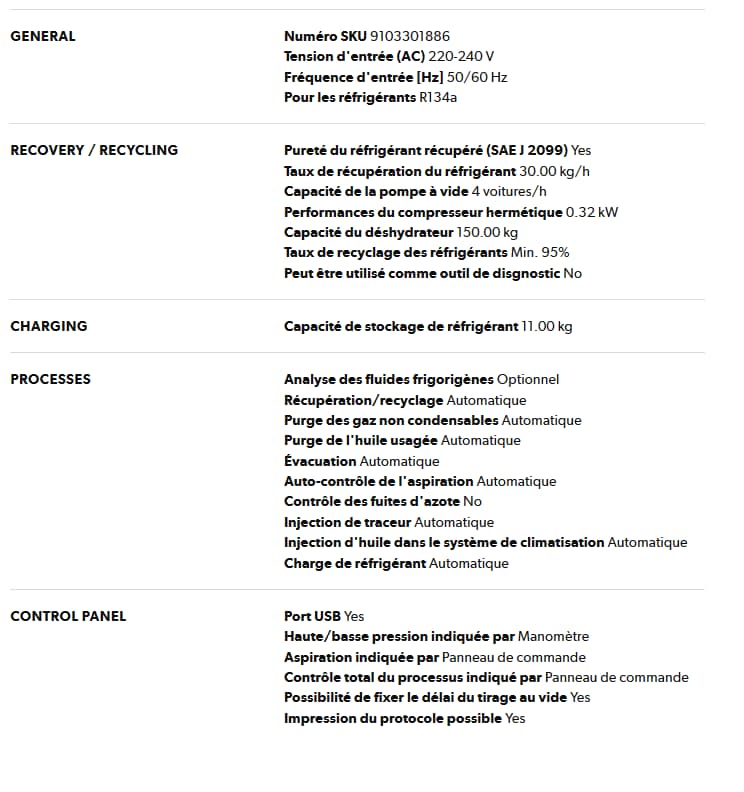 GENERAL

Numéro SKU 9103301886
Tension d'entrée (AC) 220-240 V
Fréquence d'entrée [Hz] 50/60 Hz
Pour les réfrigérants R134a

RECOVERY / RECYCLING

Pureté du réfrigérant récupéré (SAE J 2099) Yes
Taux de récupération du réfrigérant 30.00 kg/h
Capacité de la pompe à vide 4 voitures/h
Performances du compresseur hermétique 0.32 kW
Capacité du déshydrateur 150.00 kg
Taux de recyclage des réfrigérants Min. 95%
Peut être utilisé comme outil de disgnostic No

CHARGING

Capacité de stockage de réfrigérant 11.00 kg

PROCESSES

Analyse des fluides frigorigènes Optionnel
Récupération/recyclage Automatique
Purge des gaz non condensables Automatique
Purge de l'huile usagée Automatique
Évacuation Automatique
Auto-contrôle de l'aspiration Automatique
Contrôle des fuites d'azote No
Injection de traceur Automatique
Injection d'huile dans le système de climatisation Automatique
Charge de réfrigérant Automatique

CONTROL PANEL

Port USB Yes
Haute/basse pression indiquée par Manomètre
Aspiration indiquée par Panneau de commande
Contrôle total du processus indiqué par Panneau de commande
Possibilité de fixer le délai du tirage au vide Yes
Impression du protocole possible Yes